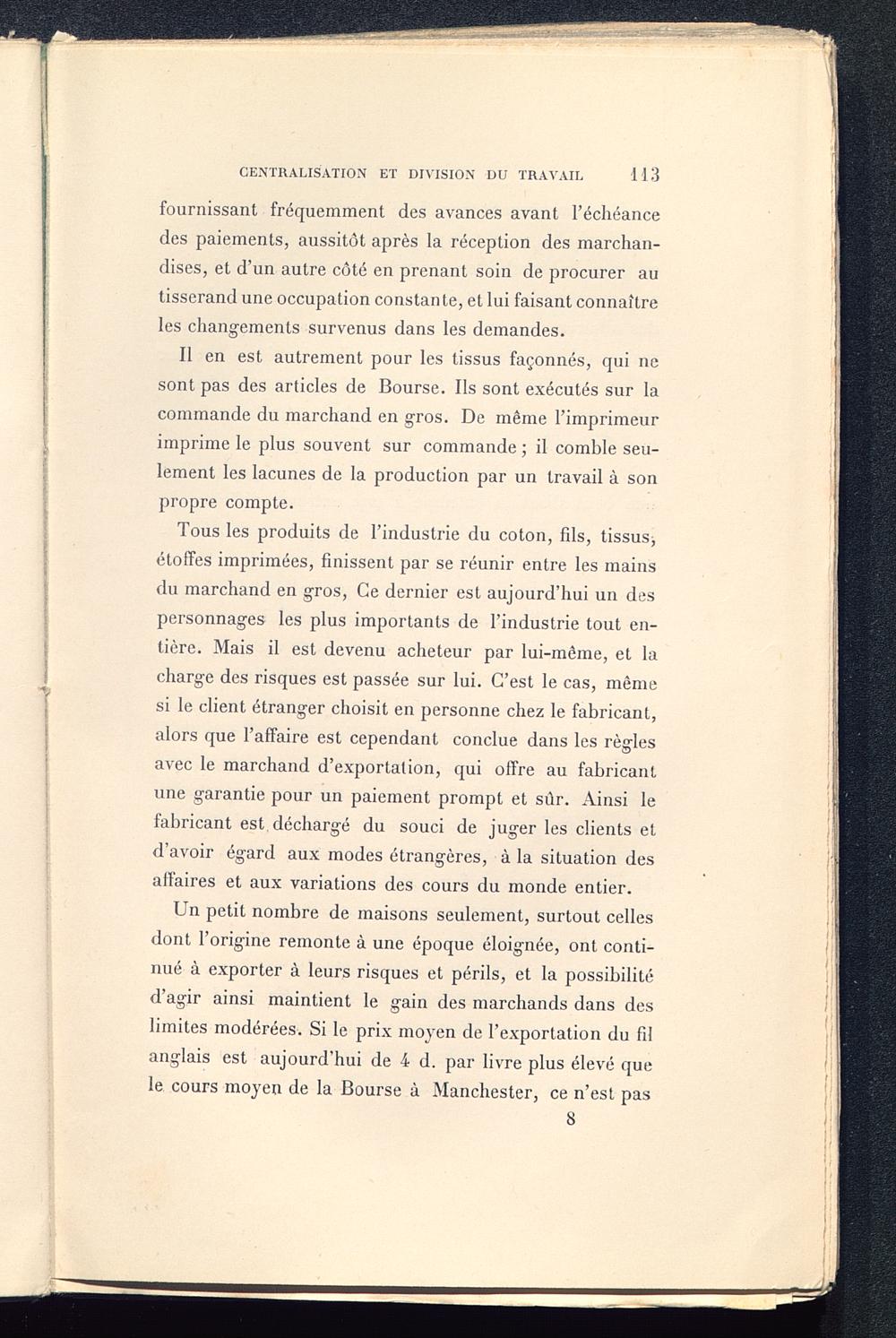 CENTRALISATION ET DIVISION DU TRAVAIL 113

fournissant fréquemment des avances avant l'échéance des paiements, aussitôt après la réception des marchandises, et d'un autre côté en prenant soin de procurer au tisserand une occupation constante, et lui faisant connaître les changements survenus dans les demandes.

Il en est autrement pour les tissus façonnés, qui ne sont pas des articles de Bourse. Ils sont exécutés sur la commande du marchand en gros. De même l'imprimeur imprime le plus souvent sur commande ; il comble seulement les lacunes de la production par un travail à son propre compte.

Tous les produits de l'industrie du coton, fils, tissus, étoffes imprimées, finissent par se réunir entre les mains du marchand en gros, Ce dernier est aujourd'hui un des personnages les plus importants de l'industrie tout entière. Mais il est devenu acheteur par lui-même, et la charge des risques est passée sur lui. C'est le cas, même si le client étranger choisit en personne chez le fabricant, alors que l'affaire est cependant conclue dans les règles avec le marchand d'exportation, qui offre au fabricant une garantie pour un paiement prompt et sûr. Ainsi le fabricant est déchargé du souci de juger les clients et d'avoir égard aux modes étrangères, à la situation des affaires et aux variations des cours du monde entier.

Un petit nombre de maisons seulement, surtout celles dont l'origine remonte à une époque éloignée, ont continué à exporter à leurs risques et périls, et la possibilité d'agir ainsi maintient le gain des marchands dans des limites modérées. Si le prix moyen de l'exportation du fil anglais est aujourd'hui de 4 d. par livre plus élevé que le cours moyen de la Bourse à Manchester, ce n'est pas

8